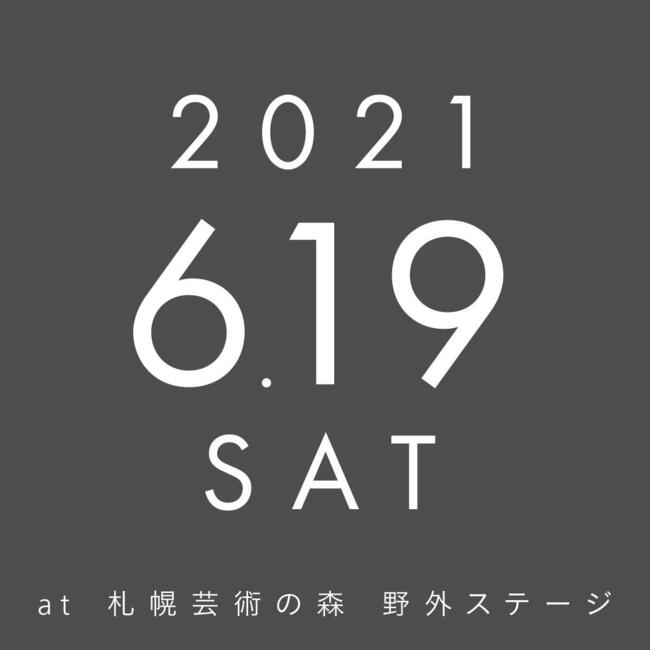 2021

6.19

SAT

at 札幌芸術の森 野外ステージ